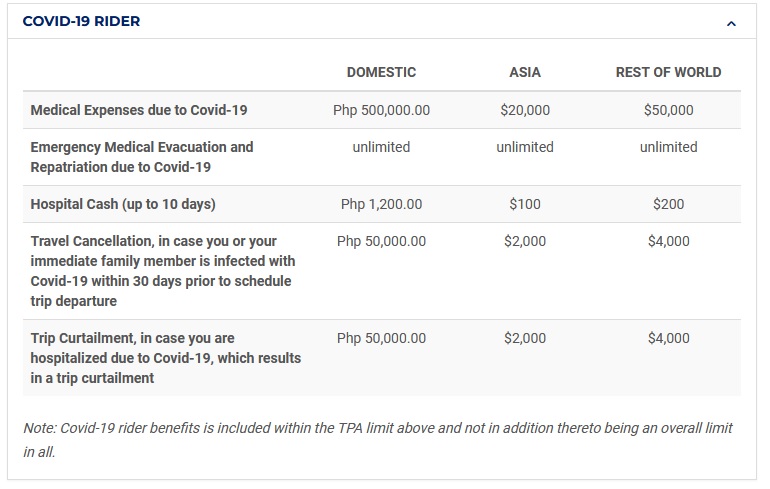 COVID-19 RIDER

|  | DOMESTIC | ASIA | REST OF WORLD |
|---|---|---|---|
| Medical Expenses due to Covid-19 | Php 500,000.00 | \$20,000 | \$50,000 |
| Emergency Medical Evacuation and Repatriation due to Covid-19 | unlimited | unlimited | unlimited |
| Hospital Cash (up to 10 days) | Php 1,200.00 | \$100 | \$200 |
| Travel Cancellation, in case you or your immediate family member is infected with Covid-19 within 30 days prior to schedule trip departure | Php 50,000.00 | \$2,000 | \$4,000 |
| Trip Curtailment, in case you are hospitalized due to Covid-19, which results in a trip curtailment | Php 50,000.00 | \$2,000 | \$4,000 |

Note: Covid-19 rider benefits is included within the TPA limit above and not in addition thereto being an overall limit in all.